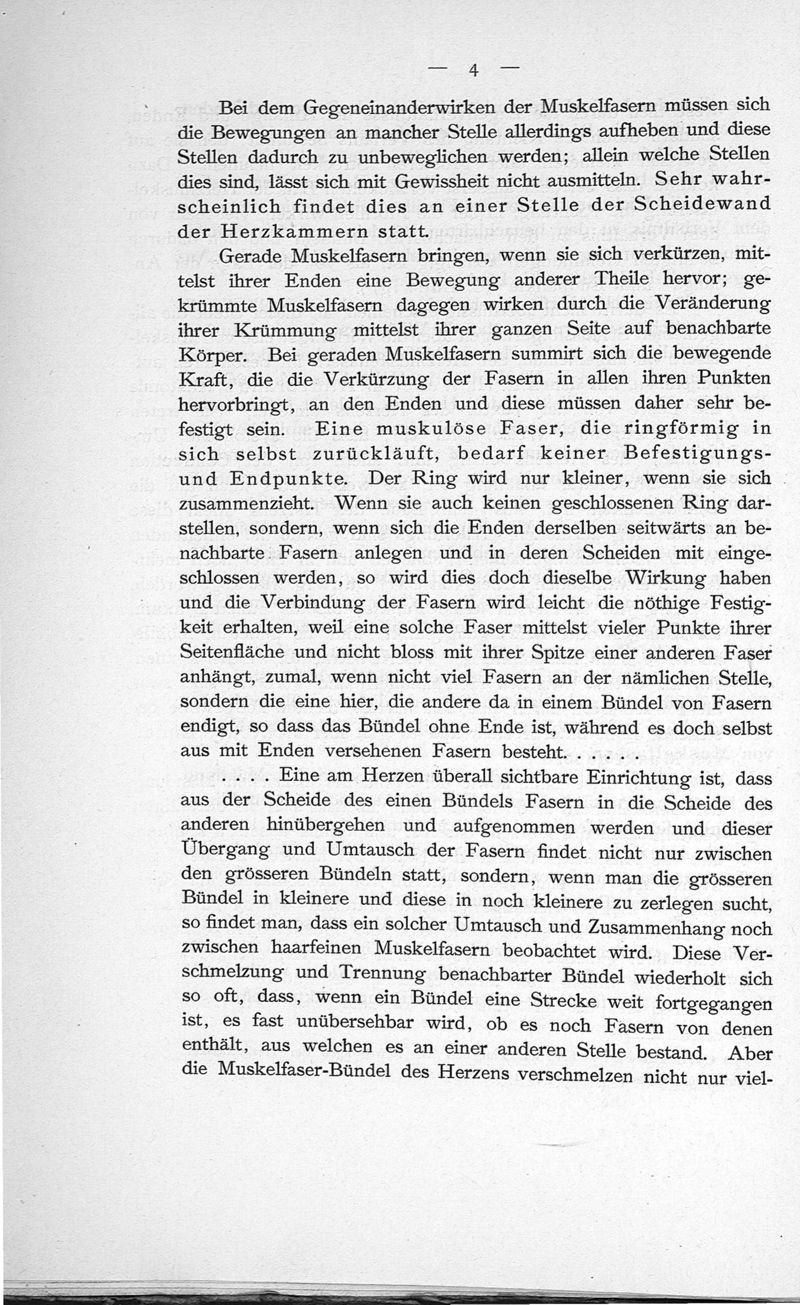 — 4 —

Bei dem Gegeneinanderwirken der Muskelfasern müssen sich die Bewegungen an mancher Stelle allerdings aufheben und diese Stellen dadurch zu unbeweglichen werden; allein welche Stellen dies sind, lässt sich mit Gewissheit nicht ausmitteln. Sehr wahrscheinlich findet dies an einer Stelle der Scheidewand der Herzkammern statt.

Gerade Muskelfasern bringen, wenn sie sich verkürzen, mittelst ihrer Enden eine Bewegung anderer Theile hervor; gekrümmte Muskelfasern dagegen wirken durch die Veränderung ihrer Krümmung mittelst ihrer ganzen Seite auf benachbarte Körper. Bei geraden Muskelfasern summirt sich die bewegende Kraft, die die Verkürzung der Fasern in allen ihren Punkten hervorbringt, an den Enden und diese müssen daher sehr befestigt sein. Eine muskulöse Faser, die ringförmig in sich selbst zurückläuft, bedarf keiner Befestigungs- und Endpunkte. Der Ring wird nur kleiner, wenn sie sich zusammenzieht. Wenn sie auch keinen geschlossenen Ring darstellen, sondern, wenn sich die Enden derselben seitwärts an benachbarte Fasern anlegen und in deren Scheiden mit eingeschlossen werden, so wird dies doch dieselbe Wirkung haben und die Verbindung der Fasern wird leicht die nöthige Festigkeit erhalten, weil eine solche Faser mittelst vieler Punkte ihrer Seitenfläche und nicht bloss mit ihrer Spitze einer anderen Faser anhängt, zumal, wenn nicht viel Fasern an der nämlichen Stelle, sondern die eine hier, die andere da in einem Bündel von Fasern endigt, so dass das Bündel ohne Ende ist, während es doch selbst aus mit Enden versehenen Fasern besteht. . . . . .

. . . . Eine am Herzen überall sichtbare Einrichtung ist, dass aus der Scheide des einen Bündels Fasern in die Scheide des anderen hinübergehen und aufgenommen werden und dieser Übergang und Umtausch der Fasern findet nicht nur zwischen den grösseren Bündeln statt, sondern, wenn man die grösseren Bündel in kleinere und diese in noch kleinere zu zerlegen sucht, so findet man, dass ein solcher Umtausch und Zusammenhang noch zwischen haarfeinen Muskelfasern beobachtet wird. Diese Verschmelzung und Trennung benachbarter Bündel wiederholt sich so oft, dass, wenn ein Bündel eine Strecke weit fortgegangen ist, es fast unübersehbar wird, ob es noch Fasern von denen enthält, aus welchen es an einer anderen Stelle bestand. Aber die Muskelfaser-Bündel des Herzens verschmelzen nicht nur viel-